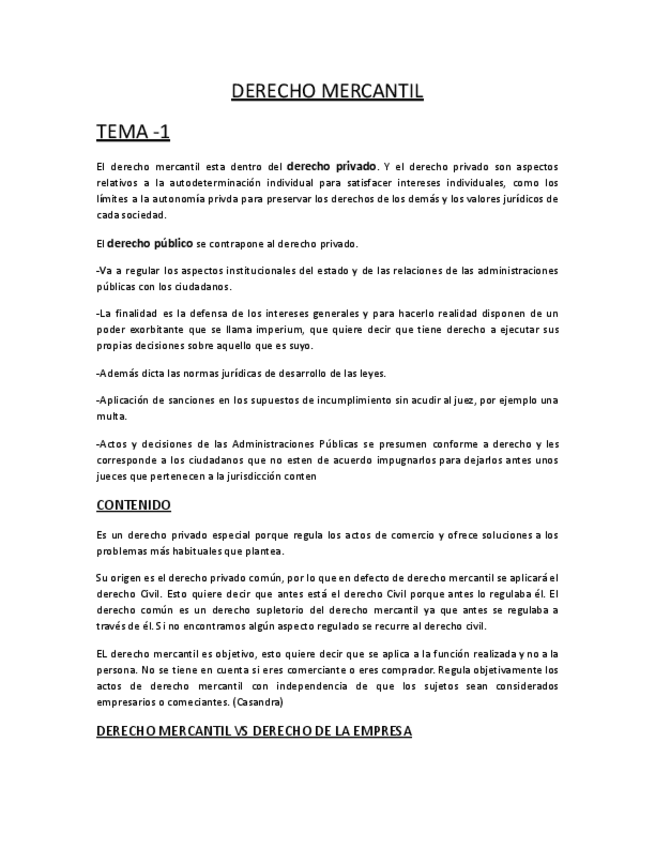 DERECHO MERCANTIL

TEMA -1

El derecho mercantil esta dentro del derecho privado. Y el derecho privado son aspectos relativos a la autodeterminación individual para satisfacer intereses individuales, como los límites a la autonomía privda para preservar los derechos de los demás y los valores jurídicos de cada sociedad.

El derecho público se contrapone al derecho privado.

-Va a regular los aspectos institucionales del estado y de las relaciones de las administraciones públicas con los ciudadanos.

-La finalidad es la defensa de los intereses generales y para hacerlo realidad disponen de un poder exorbitante que se llama imperium, que quiere decir que tiene derecho a ejecutar sus propias decisiones sobre aquello que es suyo.

-Además dicta las normas jurídicas de desarrollo de las leyes.

-Aplicación de sanciones en los supuestos de incumplimiento sin acudir al juez, por ejemplo una multa.

-Actos y decisiones de las Administraciones Públicas se presumen conforme a derecho y les corresponde a los ciudadanos que no esten de acuerdo impugnarlos para dejarlos antes unos jueces que pertenecen a la jurisdicción conten

CONTENIDO

Es un derecho privado especial porque regula los actos de comercio y ofrece soluciones a los problemas más habituales que plantea.

Su origen es el derecho privado común, por lo que en defecto de derecho mercantil se aplicará el derecho Civil. Esto quiere decir que antes está el derecho Civil porque antes lo regulaba él. El derecho común es un derecho supletorio del derecho mercantil ya que antes se regulaba a través de él. Si no encontramos algún aspecto regulado se recurre al derecho civil.

EL derecho mercantil es objetivo, esto quiere decir que se aplica a la función realizada y no a la persona. No se tiene en cuenta si eres comerciante o eres comprador. Regula objetivamente los actos de derecho mercantil con independencia de que los sujetos sean considerados empresarios o comeciantes. (Casandra)

DERECHO MERCANTIL VS DERECHO DE LA EMPRESA